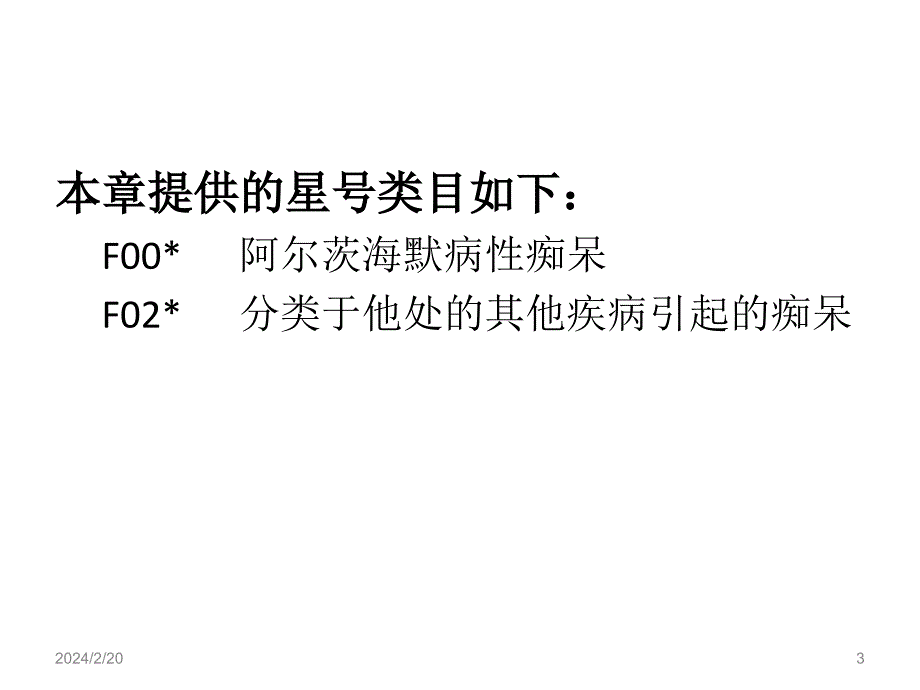 本章提供的星号类目如下：

F00*　阿尔茨海默病性痴呆

F02*　分类于他处的其他疾病引起的痴呆

2024/2/20

3